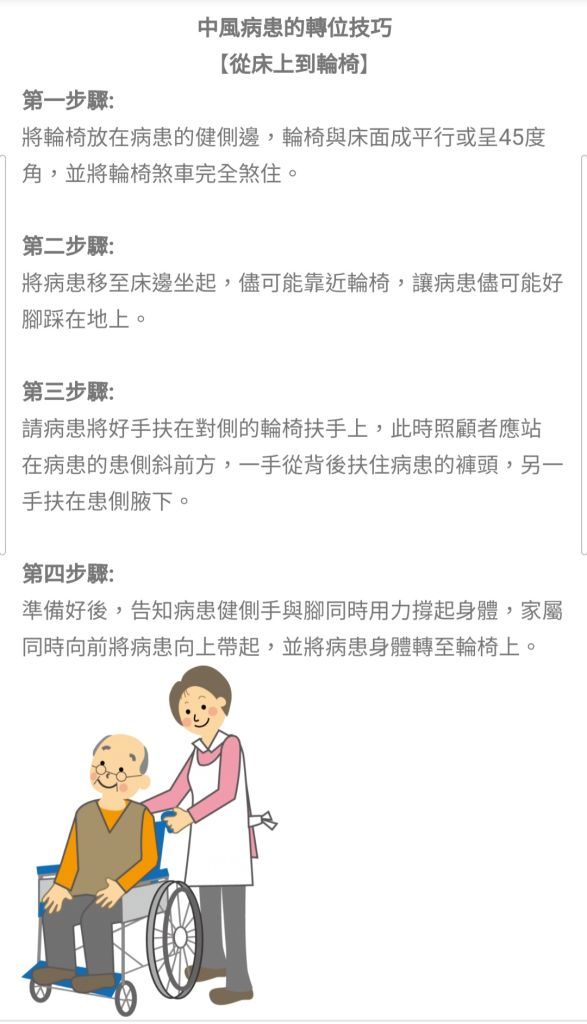 中風病患的轉位技巧
【從床上到輪椅】

第一步驟:
將輪椅放在病患的健側邊，輪椅與床面成平行或呈45度角，並將輪椅煞車完全煞住。

第二步驟:
將病患移至床邊坐起，儘可能靠近輪椅，讓病患儘可能好腳踩在地上。

第三步驟:
請病患將好手扶在對側的輪椅扶手上，此時照顧者應站在病患的患側斜前方，一手從背後扶住病患的褲頭，另一手扶在患側腋下。

第四步驟:
準備好後，告知病患健側手與腳同時用力撐起身體，家屬同時向前將病患向上帶起，並將病患身體轉至輪椅上。